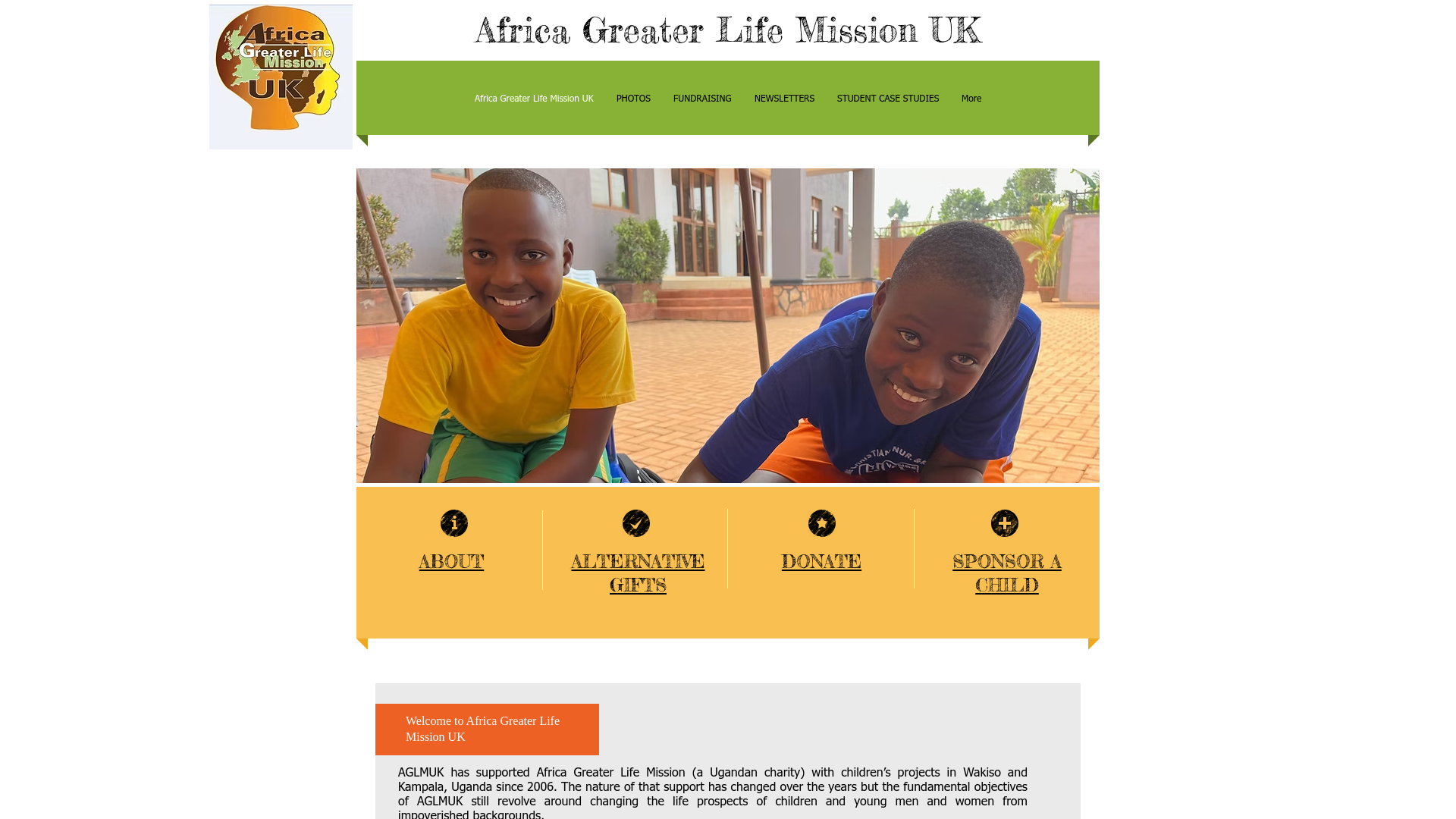 Africa Greater Life Mission UK

Africa Greater Life Mission UK

Africa Greater Life Mission UK PHOTOS FUNDRAISING NEWSLETTERS STUDENT CASE STUDIES More

ABOUT

ALTERNATIVE GIFTS

DONATE

SPONSOR A CHILD

Welcome to Africa Greater Life Mission UK

AGLMUK has supported Africa Greater Life Mission (a Ugandan charity) with children's projects in Wakiso and Kampala, Uganda since 2006. The nature of that support has changed over the years but the fundamental objectives of AGLMUK still revolve around changing the life prospects of children and young men and women from impoverished backgrounds.